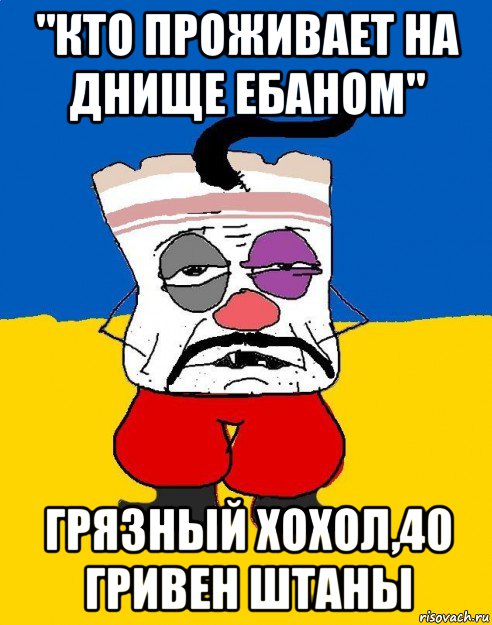 "КТО ПРОЖИВАЕТ НА ДНИЩЕ ЕБАНОМ"

ГРЯЗНЫЙ ХОХОЛ,40 ГРИВЕН ШТАНЫ

risovach.ru